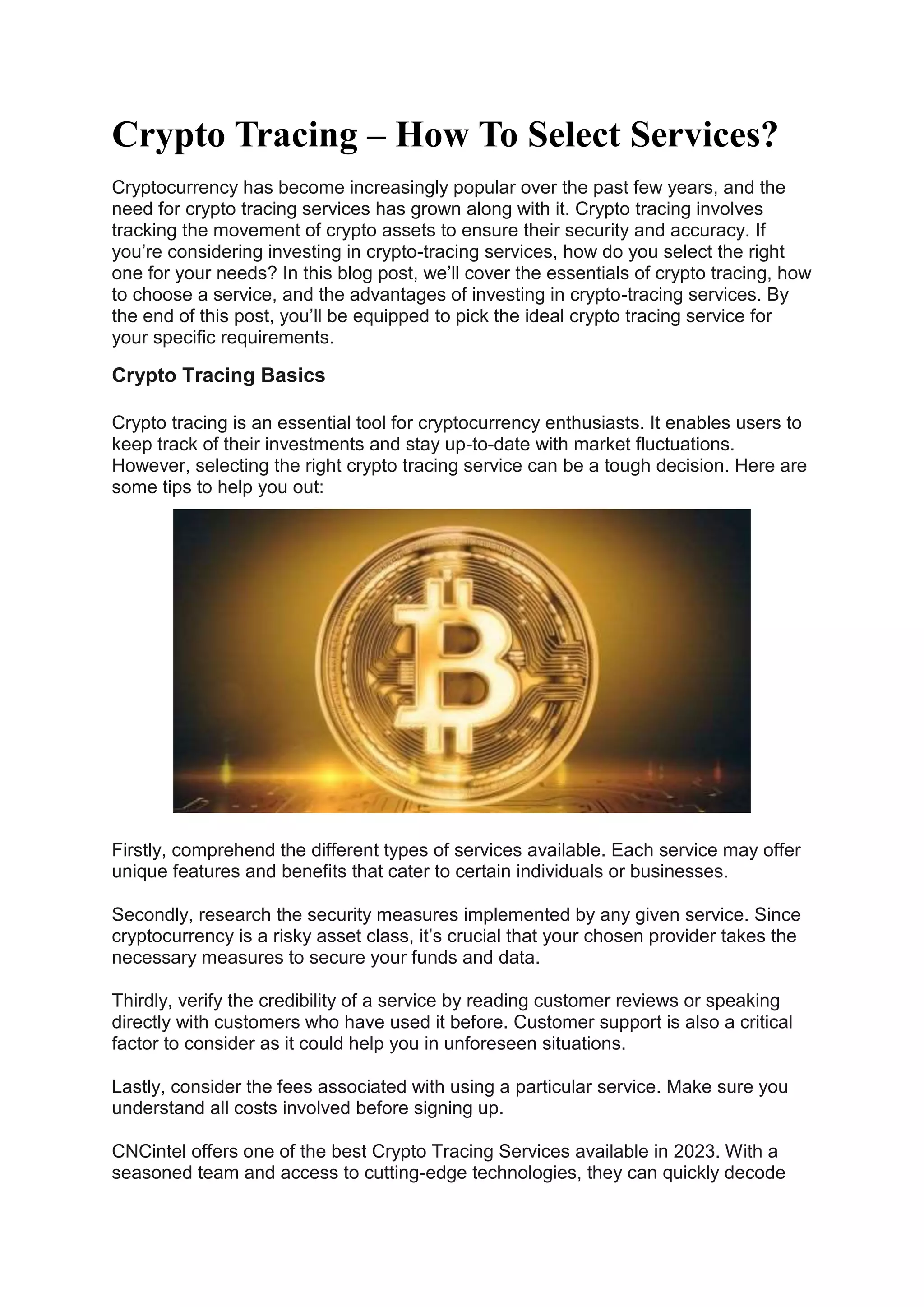 Crypto Tracing – How To Select Services?

Cryptocurrency has become increasingly popular over the past few years, and the need for crypto tracing services has grown along with it. Crypto tracing involves tracking the movement of crypto assets to ensure their security and accuracy. If you're considering investing in crypto-tracing services, how do you select the right one for your needs? In this blog post, we'll cover the essentials of crypto tracing, how to choose a service, and the advantages of investing in crypto-tracing services. By the end of this post, you'll be equipped to pick the ideal crypto tracing service for your specific requirements.

Crypto Tracing Basics

Crypto tracing is an essential tool for cryptocurrency enthusiasts. It enables users to keep track of their investments and stay up-to-date with market fluctuations. However, selecting the right crypto tracing service can be a tough decision. Here are some tips to help you out:

Firstly, comprehend the different types of services available. Each service may offer unique features and benefits that cater to certain individuals or businesses.

Secondly, research the security measures implemented by any given service. Since cryptocurrency is a risky asset class, it's crucial that your chosen provider takes the necessary measures to secure your funds and data.

Thirdly, verify the credibility of a service by reading customer reviews or speaking directly with customers who have used it before. Customer support is also a critical factor to consider as it could help you in unforeseen situations.

Lastly, consider the fees associated with using a particular service. Make sure you understand all costs involved before signing up.

CNCintel offers one of the best Crypto Tracing Services available in 2023. With a seasoned team and access to cutting-edge technologies, they can quickly decode